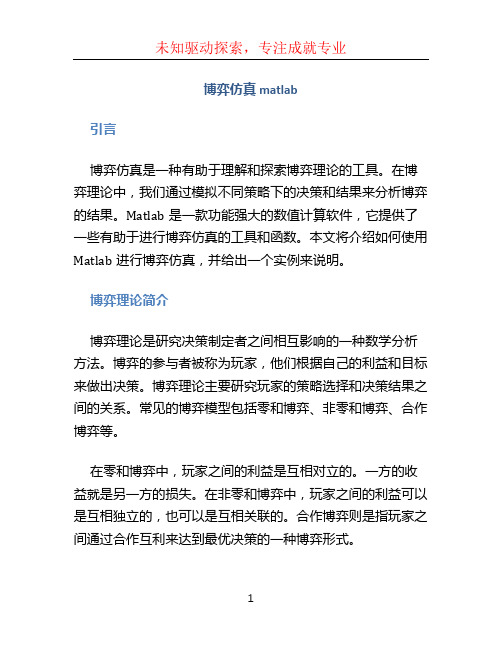 未知驱动探索，专注成就专业

博弈仿真 matlab

引言

博弈仿真是一种有助于理解和探索博弈理论的工具。在博弈理论中，我们通过模拟不同策略下的决策和结果来分析博弈的结果。Matlab 是一款功能强大的数值计算软件，它提供了一些有助于进行博弈仿真的工具和函数。本文将介绍如何使用 Matlab 进行博弈仿真，并给出一个实例来说明。

博弈理论简介

博弈理论是研究决策制定者之间相互影响的一种数学分析方法。博弈的参与者被称为玩家，他们根据自己的利益和目标来做出决策。博弈理论主要研究玩家的策略选择和决策结果之间的关系。常见的博弈模型包括零和博弈、非零和博弈、合作博弈等。

在零和博弈中，玩家之间的利益是互相对立的。一方的收益就是另一方的损失。在非零和博弈中，玩家之间的利益可以是互相独立的，也可以是互相关联的。合作博弈则是指玩家之间通过合作互利来达到最优决策的一种博弈形式。

1